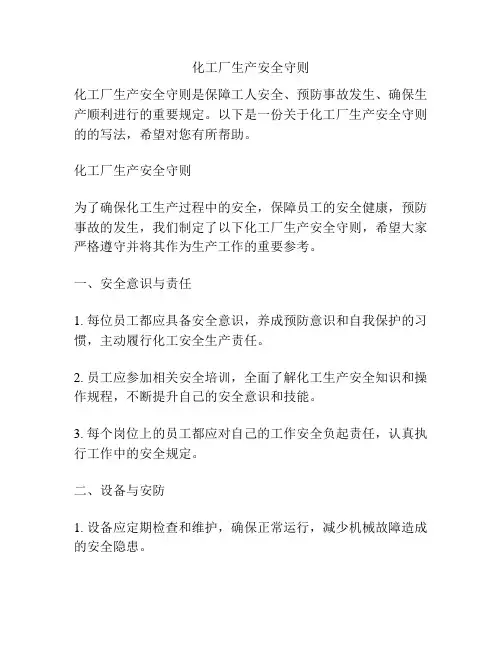 化工厂生产安全守则

化工厂生产安全守则是保障工人安全、预防事故发生、确保生产顺利进行的重要规定。以下是一份关于化工厂生产安全守则的的写法，希望对您有所帮助。

化工厂生产安全守则

为了确保化工生产过程中的安全，保障员工的安全健康，预防事故的发生，我们制定了以下化工厂生产安全守则，希望大家严格遵守并将其作为生产工作的重要参考。

一、安全意识与责任

1. 每位员工都应具备安全意识，养成预防意识和自我保护的习惯，主动履行化工安全生产责任。

2. 员工应参加相关安全培训，全面了解化工生产安全知识和操作规程，不断提升自己的安全意识和技能。

3. 每个岗位上的员工都应对自己的工作安全负起责任，认真执行工作中的安全规定。

二、设备与安防

1. 设备应定期检查和维护，确保正常运行，减少机械故障造成的安全隐患。